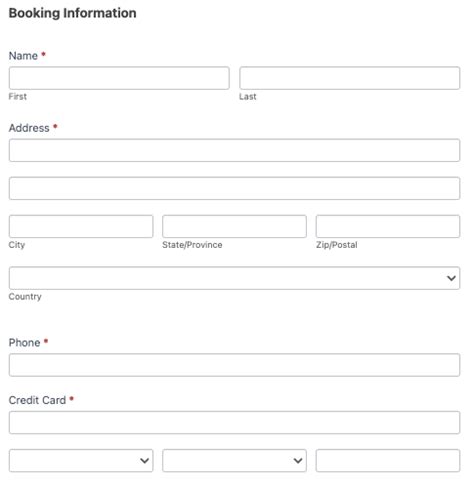 Booking Information

Name *

First

Last

Address *

City

State/Province

Zip/Postal

Country

Phone *

Credit Card *